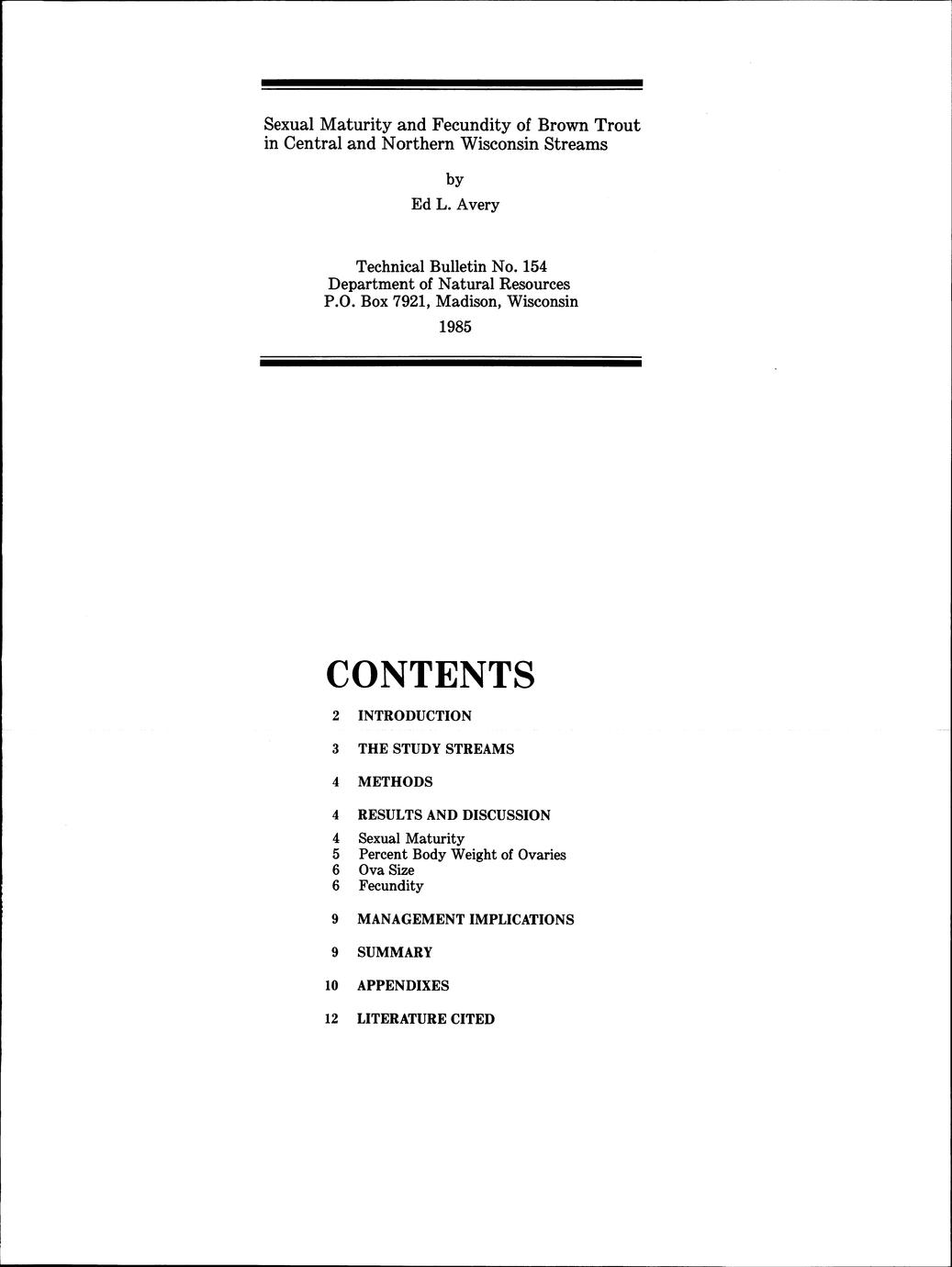 Sexual Maturity and Fecundity of Brown Trout in Central and Northern Wisconsin Streams

by

Ed L. Avery

Technical Bulletin No. 154
Department of Natural Resources
P.O. Box 7921, Madison, Wisconsin

1985

CONTENTS

2 INTRODUCTION

3 THE STUDY STREAMS

4 METHODS

4 RESULTS AND DISCUSSION

4 Sexual Maturity
5 Percent Body Weight of Ovaries
6 Ova Size
6 Fecundity

9 MANAGEMENT IMPLICATIONS

9 SUMMARY

10 APPENDIXES

12 LITERATURE CITED